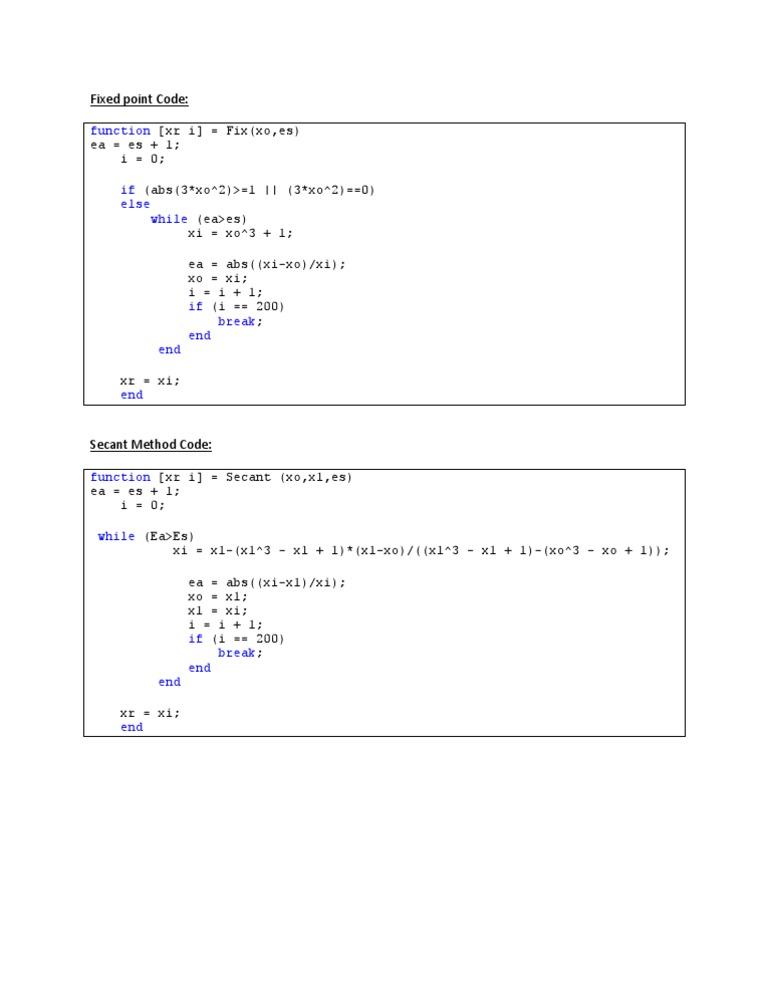 Fixed point Code:

function [xr i] = Fix(xo,es)
ea = es + 1;
    i = 0;

    if (abs(3*xo^2)>=1 || (3*xo^2)==0)
    else
        while (ea>es)
            xi = xo^3 + 1;

            ea = abs((xi-xo)/xi);
            xo = xi;
            i = i + 1;
            if (i == 200)
                break;
            end
        end

    xr = xi;
    end

Secant Method Code:

function [xr i] = Secant (xo,x1,es)
ea = es + 1;
    i = 0;

 while (Ea>Es)
            xi = x1-(x1^3 - x1 + 1)*(x1-xo)/((x1^3 - x1 + 1)-(xo^3 - xo + 1));

            ea = abs((xi-x1)/xi);
            xo = x1;
            x1 = xi;
            i = i + 1;
            if (i == 200)
                break;
            end
        end

    xr = xi;
    end